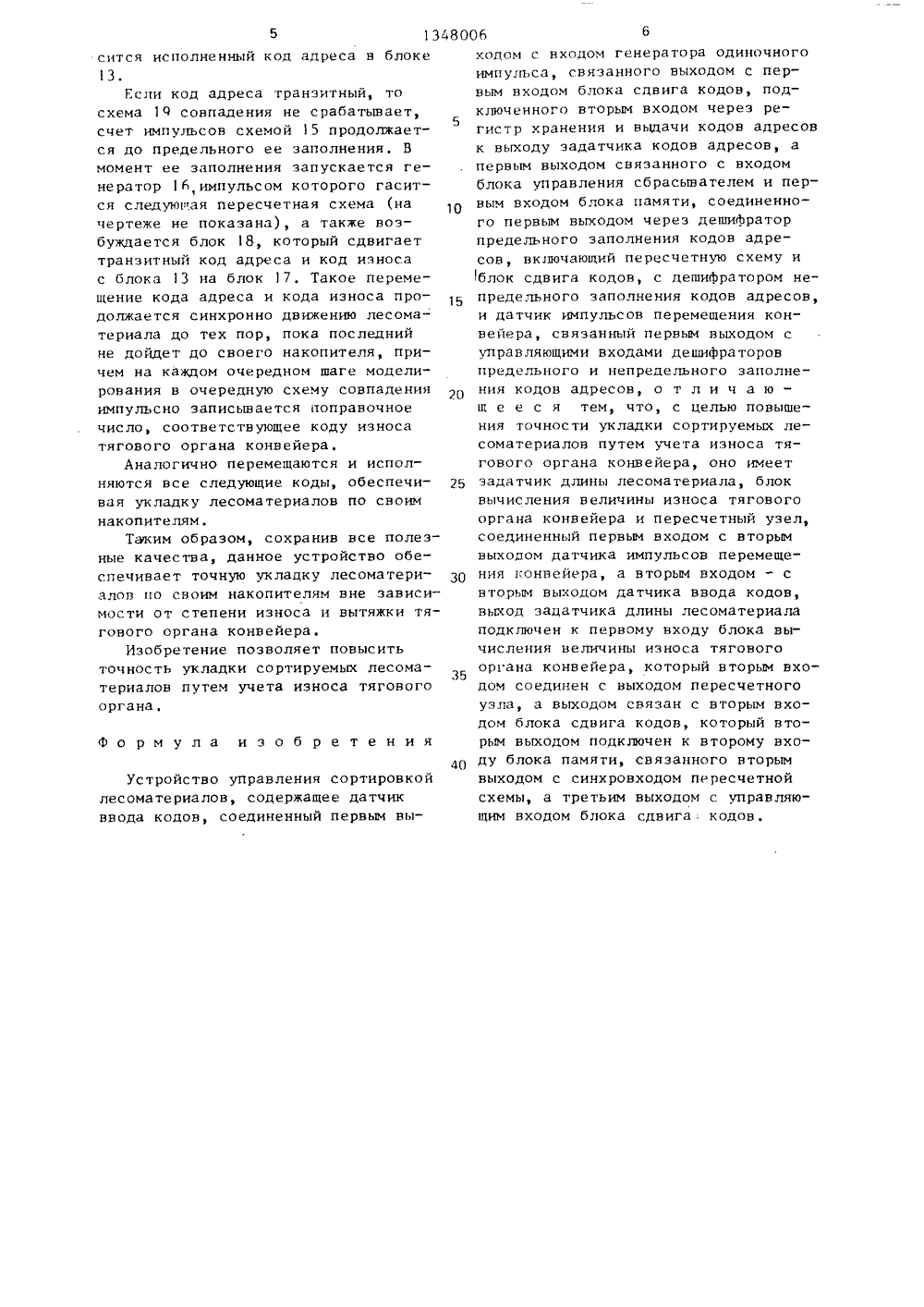 5 1348006 6

сится исполненный код адреса в блоке 13.

Если код адреса транзитный, то схема 19 совпадения не срабатывает, счет импульсов схемой 15 продолжается до предельного ее заполнения. В момент ее заполнения запускается генератор 16, импульсом которого гасится следующая пересчетная схема (на чертеже не показана), а также возбуждается блок 18, который сдвигает транзитный код адреса и код износа с блока 13 на блок 17. Такое перемещение кода адреса и кода износа продолжается синхронно движению лесоматериала до тех пор, пока последний не дойдет до своего накопителя, причем на каждом очередном шаге моделирования в очередную схему совпадения импульсно записывается поправочное число, соответствующее коду износа тягового органа конвейера.

Аналогично перемещаются и исполняются все следующие коды, обеспечивая укладку лесоматериалов по своим накопителям.

Таким образом, сохранив все полезные качества, данное устройство обеспечивает точную укладку лесоматериалов по своим накопителям вне зависимости от степени износа и вытяжки тягового органа конвейера.

Изобретение позволяет повысить точность укладки сортируемых лесоматериалов путем учета износа тягового органа.

Формула изобретения

Устройство управления сортировкой лесоматериалов, содержащее датчик ввода кодов, соединенный первым выходом с входом генератора одиночного импульса, связанного выходом с первым входом блока сдвига кодов, подключенного вторым входом через регистр хранения и выдачи кодов адресов к выходу задатчика кодов адресов, а первым выходом связанного с входом блока управления сбрасывателем и первым входом блока памяти, соединенного первым выходом через дешифратор предельного заполнения кодов адресов, включающий пересчетную схему и блок сдвига кодов, с дешифратором непредельного заполнения кодов адресов, и датчик импульсов перемещения конвейера, связанный первым выходом с управляющими входами дешифраторов предельного и непредельного заполнения кодов адресов, отличающееся тем, что, с целью повышения точности укладки сортируемых лесоматериалов путем учета износа тягового органа конвейера, оно имеет задатчик длины лесоматериала, блок вычисления величины износа тягового органа конвейера и пересчетный узел, соединенный первым входом с вторым выходом датчика импульсов перемещения конвейера, а вторым входом - с вторым выходом датчика ввода кодов, выход задатчика длины лесоматериала подключен к первому входу блока вычисления величины износа тягового органа конвейера, который вторым входом соединен с выходом пересчетного узла, а выходом связан с вторым входом блока сдвига кодов, который вторым выходом подключен к второму входу блока памяти, связанного вторым выходом с синхровходом пересчетной схемы, а третьим выходом с управляющим входом блока сдвига кодов.

5
10
15
20
25
30
35
40